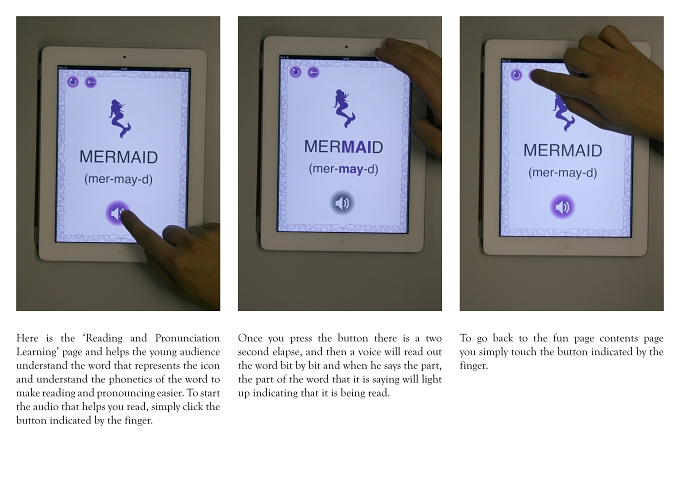 MERMAID

(mer-may-d)

Here is the 'Reading and Pronunciation Learning' page and helps the young audience understand the word that represents the icon and understand the phonetics of the word to make reading and pronouncing easier. To start the audio that helps you read, simply click the button indicated by the finger.

MERMAID

(mer-may-d)

Once you press the button there is a two second elapse, and then a voice will read out the word bit by bit and when he says the part, the part of the word that it is saying will light up indicating that it is being read.

MERMAID

(mer-may-d)

To go back to the fun page contents page you simply touch the button indicated by the finger.